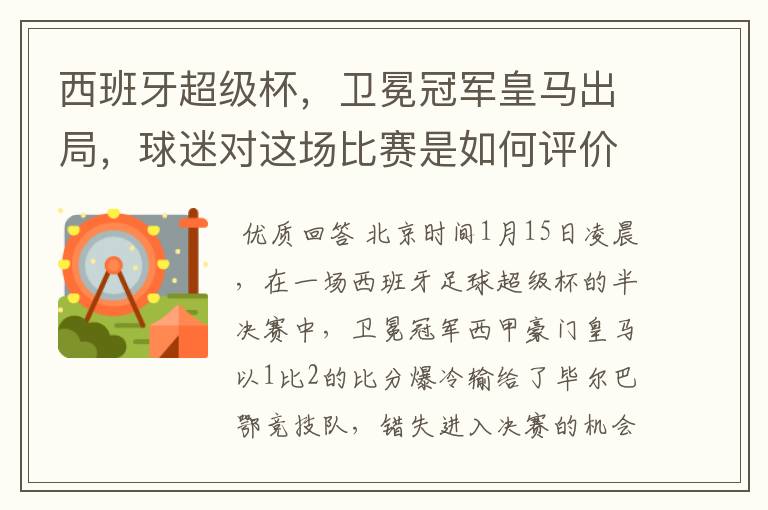 西班牙超级杯，卫冕冠军皇马出局，球迷对这场比赛是如何评价

优质回答 北京时间1月15日凌晨，在一场西班牙足球超级杯的半决赛中，卫冕冠军西甲豪门皇马以1比2的比分爆冷输给了毕尔巴鄂竞技队，错失进入决赛的机会